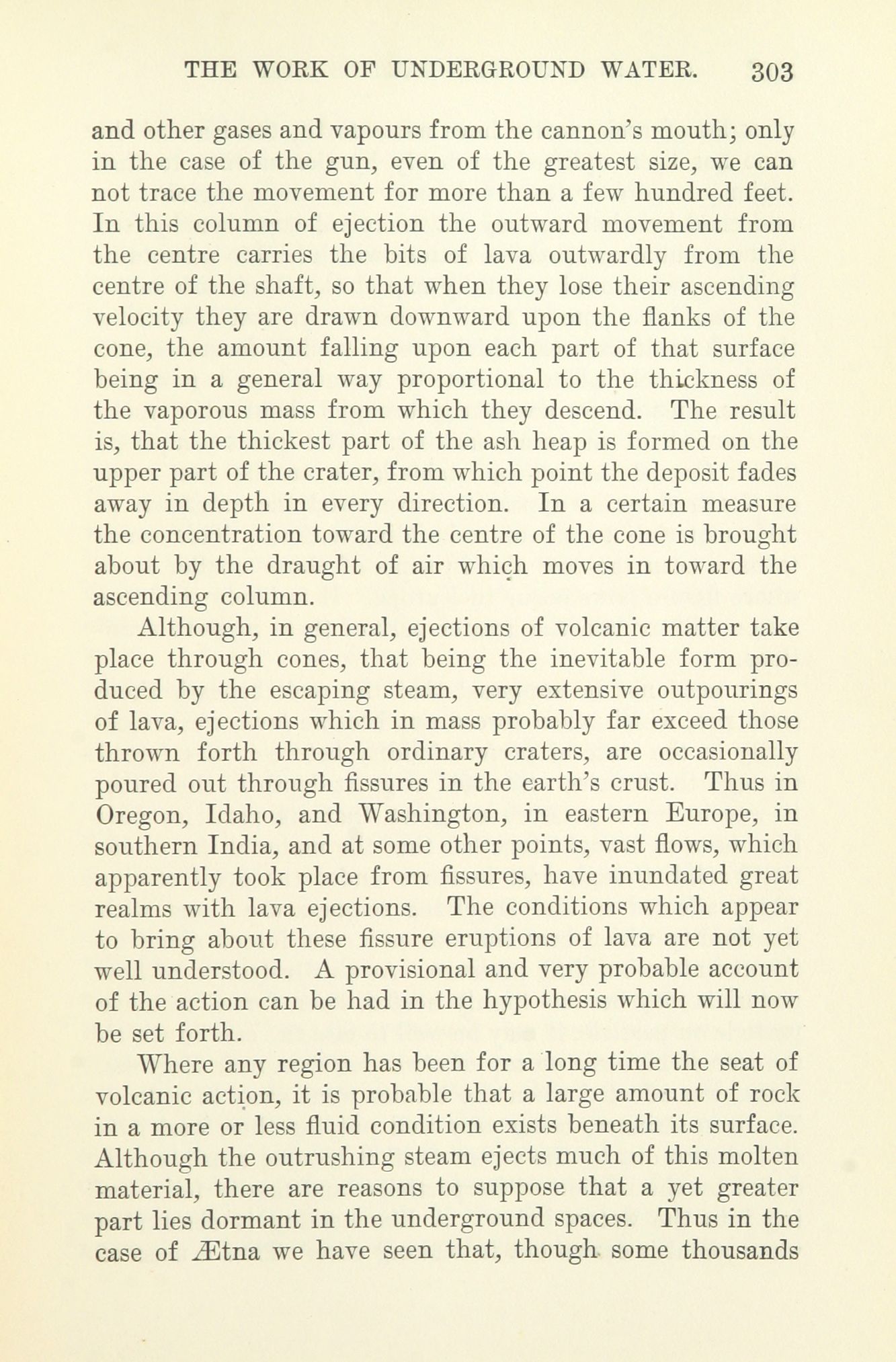 THE WORK OF UNDERGROUND WATER. 303

and other gases and vapours from the cannon's mouth; only in the case of the gun, even of the greatest size, we can not trace the movement for more than a few hundred feet. In this column of ejection the outward movement from the centre carries the bits of lava outwardly from the centre of the shaft, so that when they lose their ascending velocity they are drawn downward upon the flanks of the cone, the amount falling upon each part of that surface being in a general way proportional to the thickness of the vaporous mass from which they descend. The result is, that the thickest part of the ash heap is formed on the upper part of the crater, from which point the deposit fades away in depth in every direction. In a certain measure the concentration toward the centre of the cone is brought about by the draught of air which moves in toward the ascending column.

Although, in general, ejections of volcanic matter take place through cones, that being the inevitable form produced by the escaping steam, very extensive outpourings of lava, ejections which in mass probably far exceed those thrown forth through ordinary craters, are occasionally poured out through fissures in the earth's crust. Thus in Oregon, Idaho, and Washington, in eastern Europe, in southern India, and at some other points, vast flows, which apparently took place from fissures, have inundated great realms with lava ejections. The conditions which appear to bring about these fissure eruptions of lava are not yet well understood. A provisional and very probable account of the action can be had in the hypothesis which will now be set forth.

Where any region has been for a long time the seat of volcanic action, it is probable that a large amount of rock in a more or less fluid condition exists beneath its surface. Although the outrushing steam ejects much of this molten material, there are reasons to suppose that a yet greater part lies dormant in the underground spaces. Thus in the case of Ætna we have seen that, though some thousands